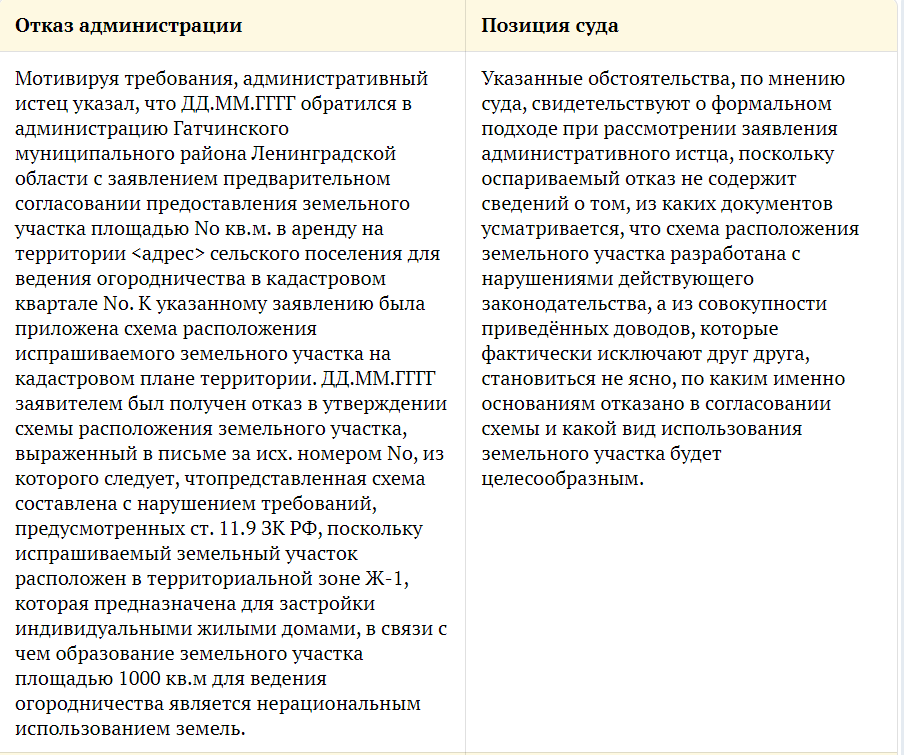 | Отказ администрации | Позиция суда |
|---|---|
| Мотивируя требования, административный истец указал, что ДД.ММ.ГГГГ обратился в администрацию Гатчинского муниципального района Ленинградской области с заявлением предварительном согласовании предоставления земельного участка площадью No кв.м. в аренду на территории <адрес> сельского поселения для ведения огородничества в кадастровом квартале No. К указанному заявлению была приложена схема расположения испрашиваемого земельного участка на кадастровом плане территории. ДД.ММ.ГГГГ заявителем был получен отказ в утверждении схемы расположения земельного участка, выраженный в письме за исх. номером No, из которого следует, чтопредставленная схема составлена с нарушением требований, предусмотренных ст. 11.9 ЗК РФ, поскольку испрашиваемый земельный участок расположен в территориальной зоне Ж-1, которая предназначена для застройки индивидуальными жилыми домами, в связи с чем образование земельного участка площадью 1000 кв.м для ведения огородничества является нерациональным использованием земель. | Указанные обстоятельства, по мнению суда, свидетельствуют о формальном подходе при рассмотрении заявления административного истца, поскольку оспариваемый отказ не содержит сведений о том, из каких документов усматривается, что схема расположения земельного участка разработана с нарушениями действующего законодательства, а из совокупности приведённых доводов, которые фактически исключают друг друга, становиться не ясно, по каким именно основаниям отказано в согласовании схемы и какой вид использования земельного участка будет целесообразным. |